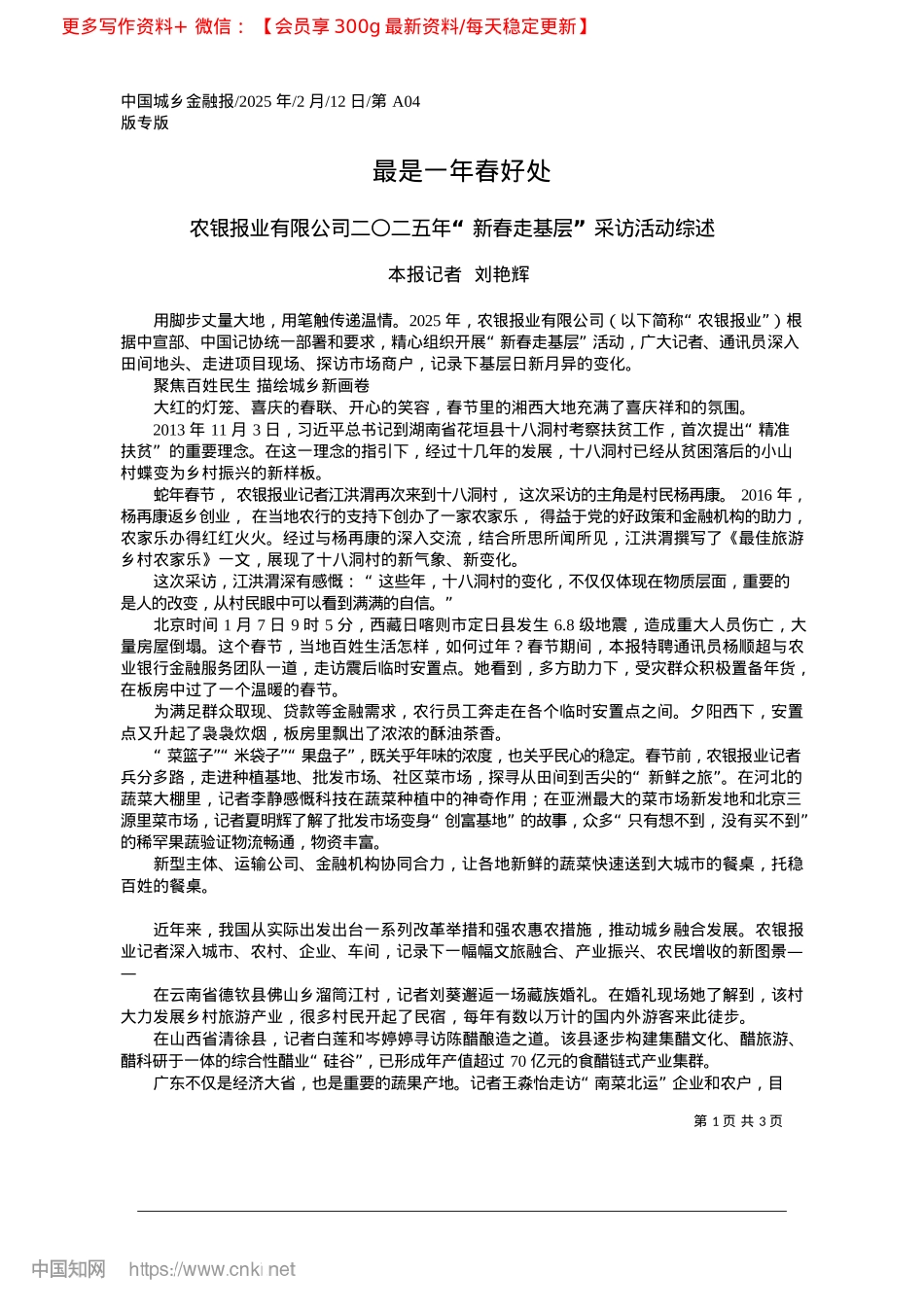 更多写作资料+ 微信：【会员享 300g 最新资料/每天稳定更新】

中国城乡金融报/2025 年/2 月/12 日/第 A04 版专版

最是一年春好处

农银报业有限公司二〇二五年“新春走基层”采访活动综述

本报记者 刘艳辉

用脚步丈量大地，用笔触传递温情。2025 年，农银报业有限公司（以下简称“农银报业”）根据中宣部、中国记协统一部署和要求，精心组织开展“新春走基层”活动，广大记者、通讯员深入田间地头、走进项目现场、探访市场商户，记录下基层日新月异的变化。

聚焦百姓民生 描绘城乡新画卷

大红的灯笼、喜庆的春联、开心的笑容，春节里的湘西大地充满了喜庆祥和的氛围。

2013 年 11 月 3 日，习近平总书记到湖南省花垣县十八洞村考察扶贫工作，首次提出“精准扶贫”的重要理念。在这一理念的指引下，经过十几年的发展，十八洞村已经从贫困落后的小山村蝶变为乡村振兴的新样板。

蛇年春节，农银报业记者江洪渭再次来到十八洞村，这次采访的主角是村民杨再康。2016 年，杨再康返乡创业，在当地农行的支持下创办了一家农家乐，得益于党的好政策和金融机构的助力，农家乐办得红红火火。经过与杨再康的深入交流，结合所思所闻所见，江洪渭撰写了《最佳旅游乡村农家乐》一文，展现了十八洞村的新气象、新变化。

这次采访，江洪渭深有感慨：“这些年，十八洞村的变化，不仅仅体现在物质层面，重要的是人的改变，从村民眼中可以看到满满的自信。”

北京时间 1 月 7 日 9 时 5 分，西藏日喀则市定日县发生 6.8 级地震，造成重大人员伤亡，大量房屋倒塌。这个春节，当地百姓生活怎样，如何过年？春节期间，本报特聘通讯员杨顺超与农业银行金融服务团队一道，走访震后临时安置点。她看到，多方助力下，受灾群众积极置备年货，在板房中过了一个温暖的春节。

为满足群众取现、贷款等金融需求，农行员工奔走在各个临时安置点之间。夕阳西下，安置点又升起了袅袅炊烟，板房里飘出了浓浓的酥油茶香。

“菜篮子”“米袋子”“果盘子”，既关乎年味的浓度，也关乎民心的稳定。春节前，农银报业记者兵分多路，走进种植基地、批发市场、社区菜市场，探寻从田间到舌尖的“新鲜之旅”。在河北的蔬菜大棚里，记者李静感慨科技在蔬菜种植中的神奇作用；在亚洲最大的菜市场新发地和北京三源里菜市场，记者夏明辉了解了批发市场变身“创富基地”的故事，众多“只有想不到，没有买不到”的稀罕果蔬验证物流畅通，物资丰富。

新型主体、运输公司、金融机构协同合力，让各地新鲜的蔬菜快速送到大城市的餐桌，托稳百姓的餐桌。

近年来，我国从实际出发出台一系列改革举措和强农惠农措施，推动城乡融合发展。农银报业记者深入城市、农村、企业、车间，记录下一幅幅文旅融合、产业振兴、农民增收的新图景——

在云南省德钦县佛山乡溜筒江村，记者刘葵邂逅一场藏族婚礼。在婚礼现场她了解到，该村大力发展乡村旅游产业，很多村民开起了民宿，每年有数以万计的国内外游客来此徒步。

在山西省清徐县，记者白莲和岑婷婷寻访陈醋酿造之道。该县逐步构建集醋文化、醋旅游、醋科研于一体的综合性醋业“硅谷”，已形成年产值超过 70 亿元的食醋链式产业集群。

广东不仅是经济大省，也是重要的蔬果产地。记者王森怡走访“南菜北运”企业和农户，目

第 1 页 共 3 页

中国知网 https://www.cnki.net